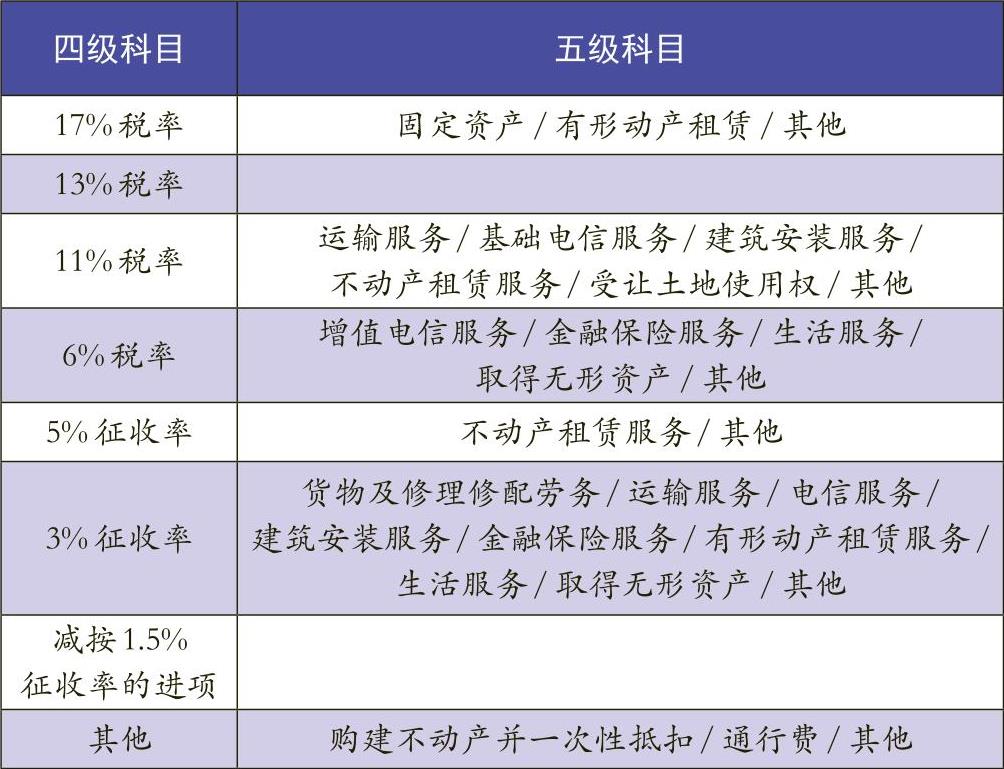 | 四级科目 | 五级科目 |
|---|---|
| 17% 税率 | 固定资产 / 有形动产租赁 / 其他 |
| 13% 税率 | |
| 11% 税率 | 运输服务 / 基础电信服务 / 建筑安装服务 / 不动产租赁服务 / 受让土地使用权 / 其他 |
| 6% 税率 | 增值电信服务 / 金融保险服务 / 生活服务 / 取得无形资产 / 其他 |
| 5% 征收率 | 不动产租赁服务 / 其他 |
| 3% 征收率 | 货物及修理修配劳务 / 运输服务 / 电信服务 / 建筑安装服务 / 金融保险服务 / 有形动产租赁服务 / 生活服务 / 取得无形资产 / 其他 |
| 减按 1.5% 征收率的进项 | |
| 其他 | 购建不动产并一次性抵扣 / 通行费 / 其他 |